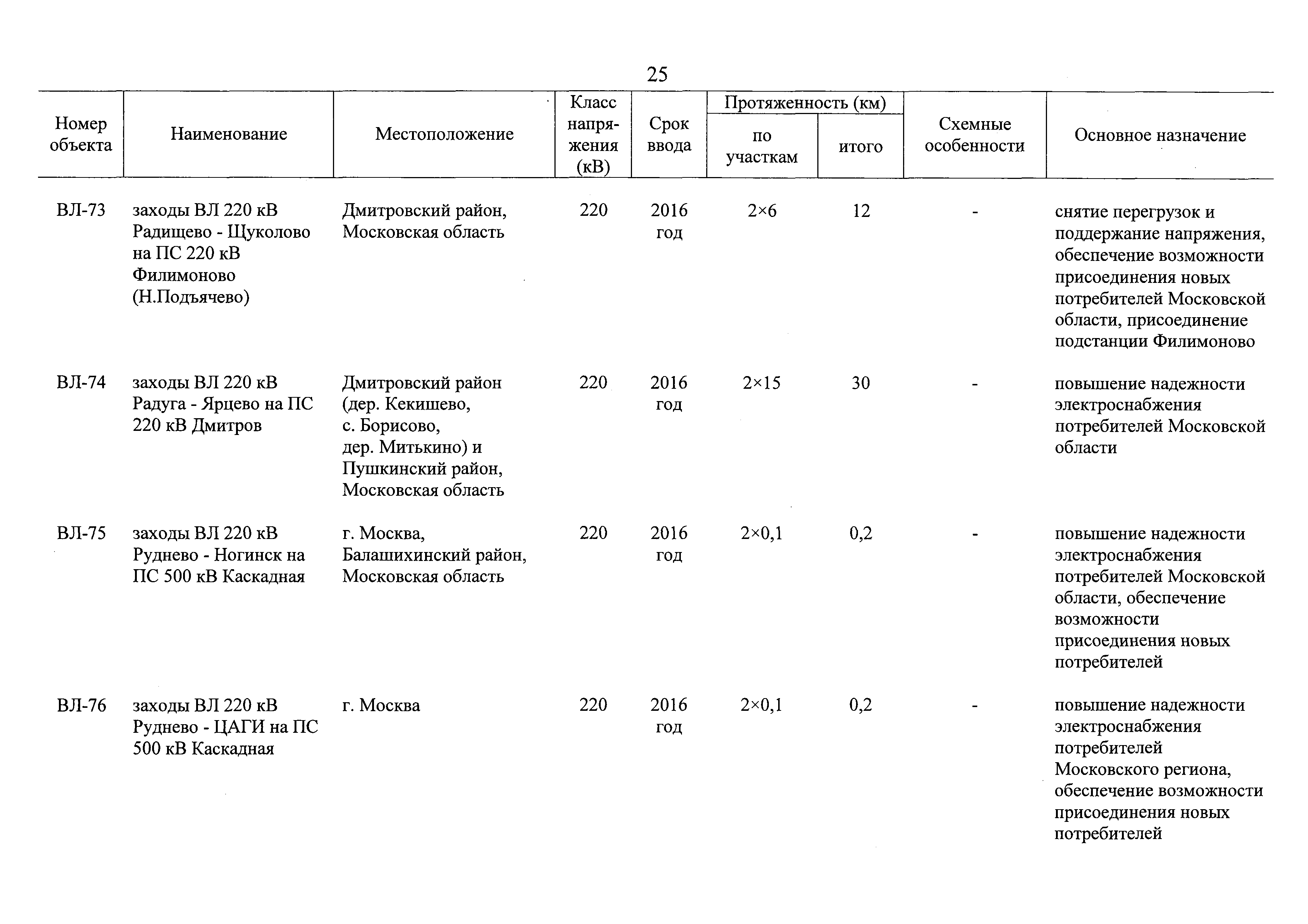 25

| Номер объекта | Наименование | Местоположение | Класс напряжения (кВ) | Срок ввода | Протяженность (км) по участкам | Протяженность (км) итого | Схемные особенности | Основное назначение |
|---|---|---|---|---|---|---|---|---|
| ВЛ-73 | заходы ВЛ 220 кВ Радищево - Щуколово на ПС 220 кВ Филимоново (Н.Подъячево) | Дмитровский район, Московская область | 220 | 2016 год | 2×6 | 12 | - | снятие перегрузок и поддержание напряжения, обеспечение возможности присоединения новых потребителей Московской области, присоединение подстанции Филимоново |
| ВЛ-74 | заходы ВЛ 220 кВ Радуга - Ярцево на ПС 220 кВ Дмитров | Дмитровский район (дер. Кекишево, с. Борисово, дер. Митькино) и Пушкинский район, Московская область | 220 | 2016 год | 2×15 | 30 | - | повышение надежности электроснабжения потребителей Московской области |
| ВЛ-75 | заходы ВЛ 220 кВ Руднево - Ногинск на ПС 500 кВ Каскадная | г. Москва, Балашихинский район, Московская область | 220 | 2016 год | 2×0,1 | 0,2 | - | повышение надежности электроснабжения потребителей Московской области, обеспечение возможности присоединения новых потребителей |
| ВЛ-76 | заходы ВЛ 220 кВ Руднево - ЦАГИ на ПС 500 кВ Каскадная | г. Москва | 220 | 2016 год | 2×0,1 | 0,2 | - | повышение надежности электроснабжения потребителей Московского региона, обеспечение возможности присоединения новых потребителей |